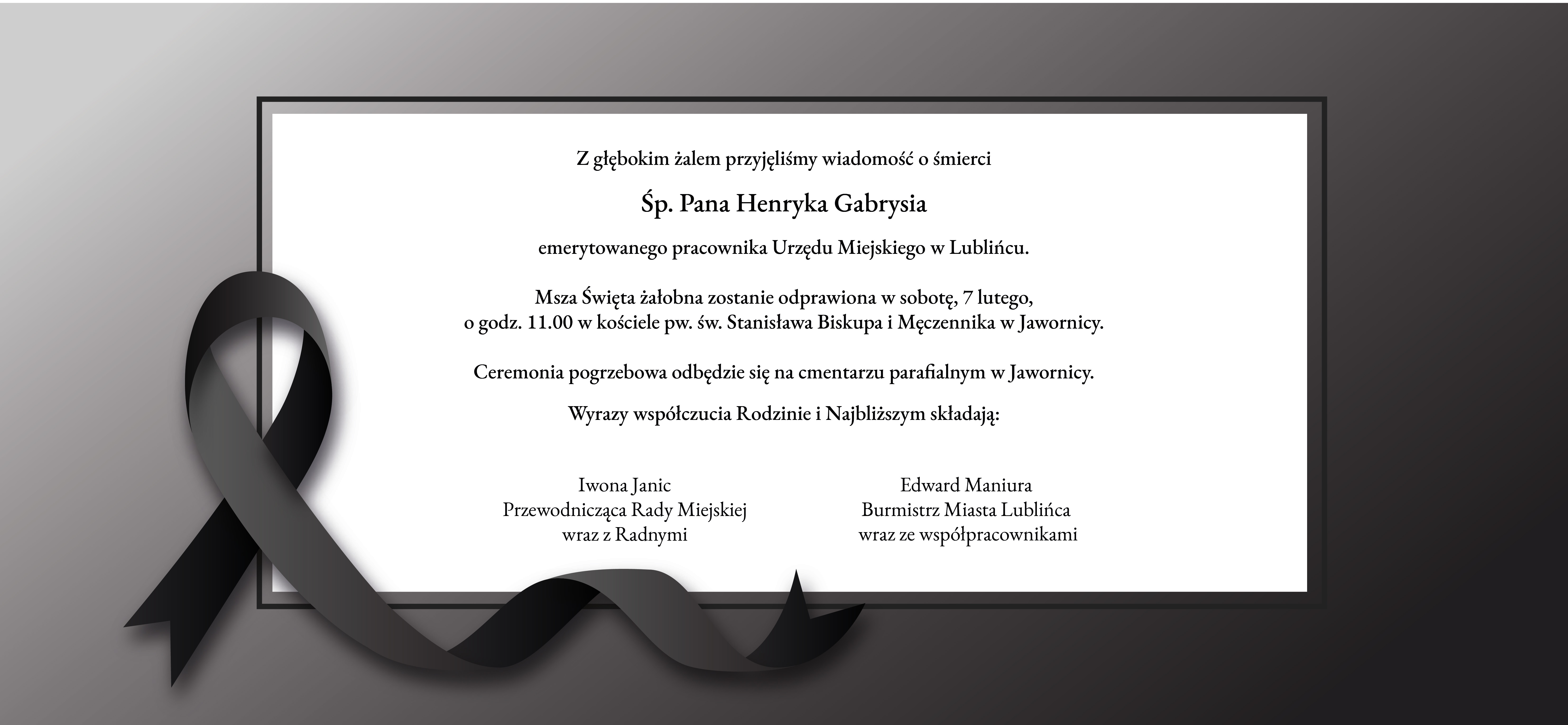 Z głębokim żalem przyjęliśmy wiadomość o śmierci

Śp. Pana Henryka Gabrysia

emerytowanego pracownika Urzędu Miejskiego w Lublińcu.

Msza Święta żałobna zostanie odprawiona w sobotę, 7 lutego, o godz. 11.00 w kościele pw. św. Stanisława Biskupa i Męczennika w Jawornicy.

Ceremonia pogrzebowa odbędzie się na cmentarzu parafialnym w Jawornicy.

Wyrazy współczucia Rodzinie i Najbliższym składają:

Iwona Janic
Przewodnicząca Rady Miejskiej
wraz z Radnymi

Edward Maniura
Burmistrz Miasta Lublińca
wraz ze współpracownikami